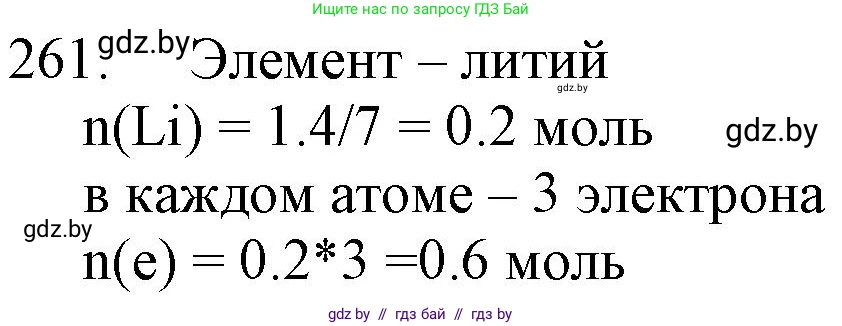 Ищите нас по запросу ГДЗ Бай

261. gdz.by Элемент – литий

gdz.by

n(Li) = 1.4/7 = 0.2 моль

gdz.by

в каждом атоме – 3 электрона

gdz.by

n(e) = 0.2*3 =0.6 моль

gdz by // гдз бай // гдз by